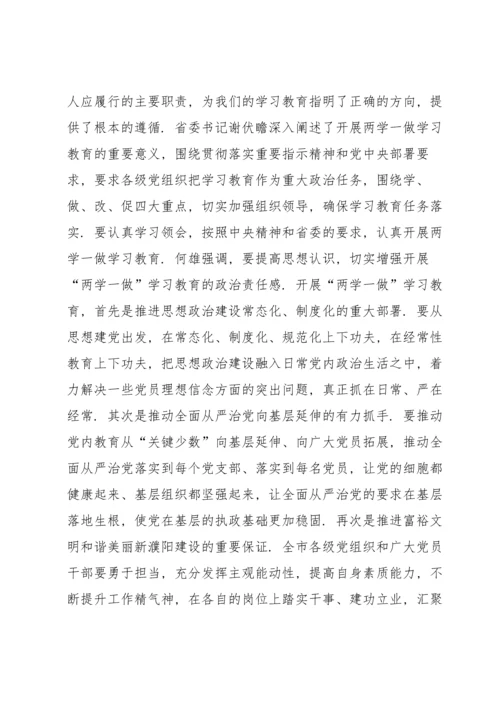 人应履行的主要职责，为我们的学习教育指明了正确的方向，提供了根本的遵循．省委书记谢伏瞻深入阐述了开展两学一做学习教育的重要意义，围绕贯彻落实重要指示精神和党中央部署要求，要求各级党组织把学习教育作为重大政治任务，围绕学、做、改、促四大重点，切实加强组织领导，确保学习教育任务落实．要认真学习领会，按照中央精神和省委的要求，认真开展两学一做学习教育．何雄强调，要提高思想认识，切实增强开展“两学一做”学习教育的政治责任感．开展“两学一做”学习教育，首先是推进思想政治建设常态化、制度化的重大部署．要从思想建党出发，在常态化、制度化、规范化上下功夫，在经常性教育上下功夫，把思想政治建设融入日常党内政治生活之中，着力解决一些党员理想信念方面的突出问题，真正抓在日常、严在经常．其次是推动全面从严治党向基层延伸的有力抓手．要推动党内教育从“关键少数”向基层延伸、向广大党员拓展，推动全面从严治党落实到每个党支部、落实到每名党员，让党的细胞都健康起来、基层组织都坚强起来，让全面从严治党的要求在基层落地生根，使党在基层的执政基础更加稳固．再次是推进富裕文明和谐美丽新濮阳建设的重要保证．全市各级党组织和广大党员干部要勇于担当，充分发挥主观能动性，提高自身素质能力，不断提升工作精气神，在各自的岗位上踏实干事、建功立业，汇聚